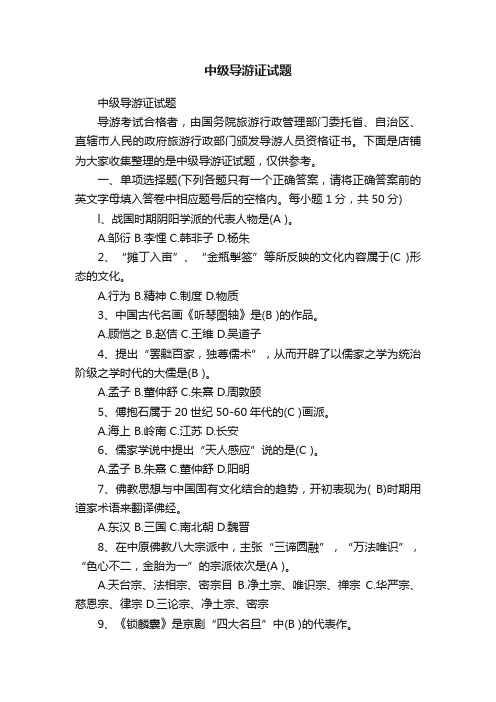 中级导游证试题

中级导游证试题

导游考试合格者，由国务院旅游行政管理部门委托省、自治区、直辖市人民的政府旅游行政部门颁发导游人员资格证书。下面是店铺为大家收集整理的是中级导游证试题，仅供参考。

一、单项选择题(下列各题只有一个正确答案，请将正确答案前的英文字母填入答卷中相应题号后的空格内。每小题 1 分，共 50 分)

l、战国时期阴阳学派的代表人物是(A )。

A.邹衍 B.李悝 C.韩非子 D.杨朱

2、“摊丁入亩”、“金瓶掣签”等所反映的文化内容属于(C )形态的文化。

A.行为 B.精神 C.制度 D.物质

3、中国古代名画《听琴图轴》是(B )的作品。

A.顾恺之 B.赵佶 C.王维 D.吴道子

4、提出“罢黜百家，独尊儒术”，从而开辟了以儒家之学为统治阶级之学时代的大儒是(B )。

A.孟子 B.董仲舒 C.朱熹 D.周敦颐

5、傅抱石属于 20 世纪 50-60 年代的(C )画派。

A.海上 B.岭南 C.江苏 D.长安

6、儒家学说中提出“天人感应”说的是(C )。

A.孟子 B.朱熹 C.董仲舒 D.阳明

7、佛教思想与中国固有文化结合的趋势，开初表现为( B)时期用道家术语来翻译佛经。

A.东汉 B.三国 C.南北朝 D.魏晋

8、在中原佛教八大宗派中，主张“三谛圆融”，“万法唯识”，“色心不二，金胎为一”的宗派依次是(A )。

A.天台宗、法相宗、密宗目 B.净土宗、唯识宗、禅宗 C.华严宗、慈恩宗、律宗 D.三论宗、净土宗、密宗

9、《锁麟囊》是京剧“四大名旦”中(B )的代表作。